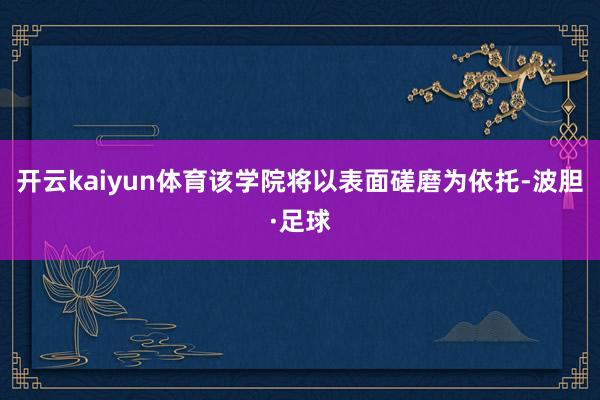 开云kaiyun体育该学院将以表面磋磨为依托-波胆·足球